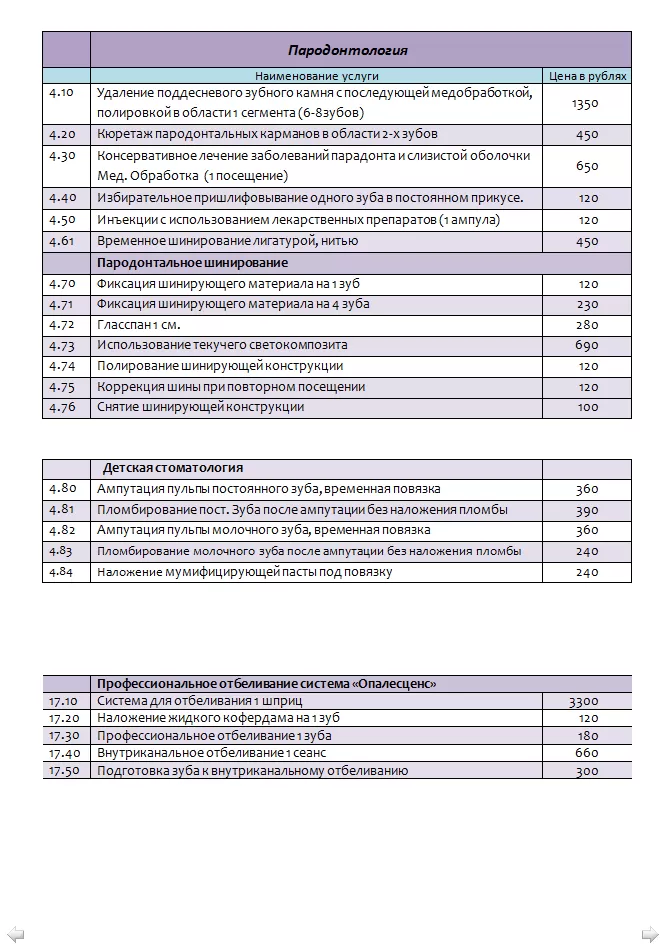 | | Пародонтология | |
|---|---|---|
| | Наименование услуги | Цена в рублях |
| 4.10 | Удаление поддесневого зубного камня с последующей медобработкой, полировкой в области 1 сегмента (6-8зубов) | 1350 |
| 4.20 | Кюретаж пародонтальных карманов в области 2-х зубов | 450 |
| 4.30 | Консервативное лечение заболеваний парадонта и слизистой оболочки Мед. Обработка (1 посещение) | 650 |
| 4.40 | Избирательное пришлифовывание одного зуба в постоянном прикусе. | 120 |
| 4.50 | Инъекции с использованием лекарственных препаратов (1 ампула) | 120 |
| 4.61 | Временное шинирование лигатурой, нитью | 450 |
| | Пародонтальное шинирование | |
| 4.70 | Фиксация шинирующего материала на 1 зуб | 120 |
| 4.71 | Фиксация шинирующего материала на 4 зуба | 230 |
| 4.72 | Гласспан 1 см. | 280 |
| 4.73 | Использование текучего светокомпозита | 690 |
| 4.74 | Полирование шинирующей конструкции | 120 |
| 4.75 | Коррекция шины при повторном посещении | 120 |
| 4.76 | Снятие шинирующей конструкции | 100 |

| | Детская стоматология | |
|---|---|---|
| 4.80 | Ампутация пульпы постоянного зуба, временная повязка | 360 |
| 4.81 | Пломбирование пост. Зуба после ампутации без наложения пломбы | 390 |
| 4.82 | Ампутация пульпы молочного зуба, временная повязка | 360 |
| 4.83 | Пломбирование молочного зуба после ампутации без наложения пломбы | 240 |
| 4.84 | Наложение мумифицирующей пасты под повязку | 240 |

| | Профессиональное отбеливание система «Опалесценс» | |
|---|---|---|
| 17.10 | Система для отбеливания 1 шприц | 3300 |
| 17.20 | Наложение жидкого кофердама на 1 зуб | 120 |
| 17.30 | Профессиональное отбеливание 1 зуба | 180 |
| 17.40 | Внутриканальное отбеливание 1 сеанс | 660 |
| 17.50 | Подготовка зуба к внутриканальному отбеливанию | 300 |